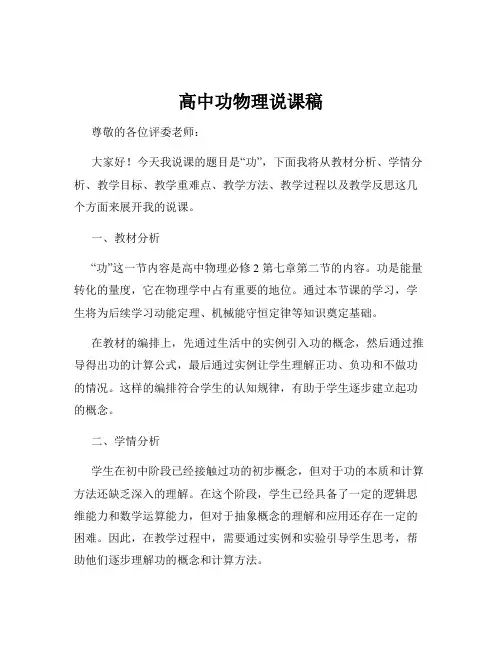 高中功物理说课稿

尊敬的各位评委老师：

大家好！今天我说课的题目是“功”，下面我将从教材分析、学情分析、教学目标、教学重难点、教学方法、教学过程以及教学反思这几个方面来展开我的说课。

一、教材分析

“功”这一节内容是高中物理必修 2 第七章第二节的内容。功是能量转化的量度，它在物理学中占有重要的地位。通过本节课的学习，学生将为后续学习动能定理、机械能守恒定律等知识奠定基础。

在教材的编排上，先通过生活中的实例引入功的概念，然后通过推导得出功的计算公式，最后通过实例让学生理解正功、负功和不做功的情况。这样的编排符合学生的认知规律，有助于学生逐步建立起功的概念。

二、学情分析

学生在初中阶段已经接触过功的初步概念，但对于功的本质和计算方法还缺乏深入的理解。在这个阶段，学生已经具备了一定的逻辑思维能力和数学运算能力，但对于抽象概念的理解和应用还存在一定的困难。因此，在教学过程中，需要通过实例和实验引导学生思考，帮助他们逐步理解功的概念和计算方法。